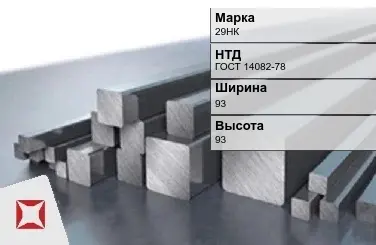 Марка
29НК

НТД
ГОСТ 14082-78

Ширина
93

Высота
93